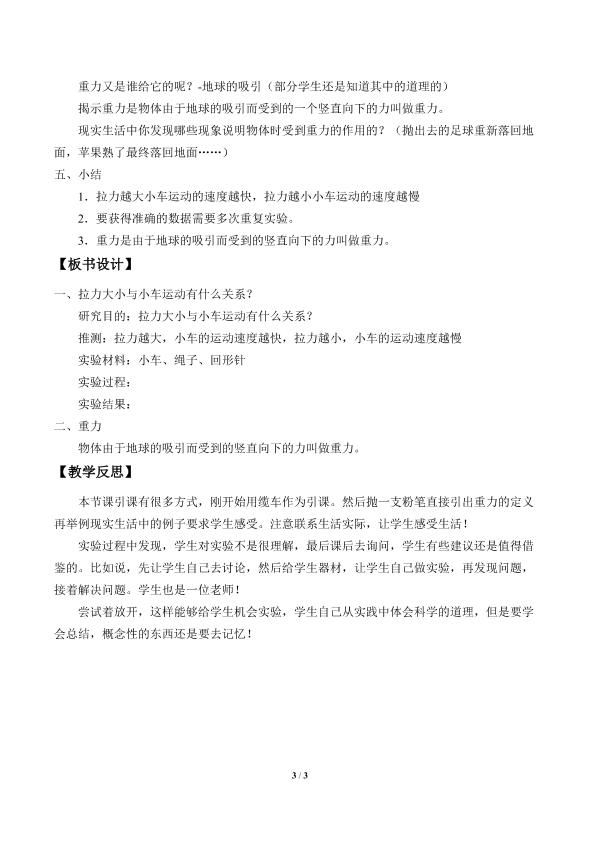 重力又是谁给它的呢？-地球的吸引（部分学生还是知道其中的道理的）

揭示重力是物体由于地球的吸引而受到的一个竖直向下的力叫做重力。

现实生活中你发现哪些现象说明物体时受到重力的作用的？（抛出去的足球重新落回地面，苹果熟了最终落回地面……）

五、小结

1．拉力越大小车运动的速度越快，拉力越小小车运动的速度越慢

2．要获得准确的数据需要多次重复实验。

3．重力是由于地球的吸引而受到的竖直向下的力叫做重力。

【板书设计】

一、拉力大小与小车运动有什么关系？

研究目的：拉力大小与小车运动有什么关系？

推测：拉力越大，小车的运动速度越快，拉力越小，小车的运动速度越慢

实验材料：小车、绳子、回形针

实验过程：

实验结果：

二、重力

物体由于地球的吸引而受到的竖直向下的力叫做重力。

【教学反思】

本节课引课有很多方式，刚开始用缆车作为引课。然后抛一支粉笔直接引出重力的定义再举例现实生活中的例子要求学生感受。注意联系生活实际，让学生感受生活！

实验过程中发现，学生对实验不是很理解，最后课后去询问，学生有些建议还是值得借鉴的。比如说，先让学生自己去讨论，然后给学生器材，让学生自己做实验，再发现问题，接着解决问题。学生也是一位老师！

尝试着放开，这样能够给学生机会实验，学生自己从实践中体会科学的道理，但是要学会总结，概念性的东西还是要去记忆！

3 / 3